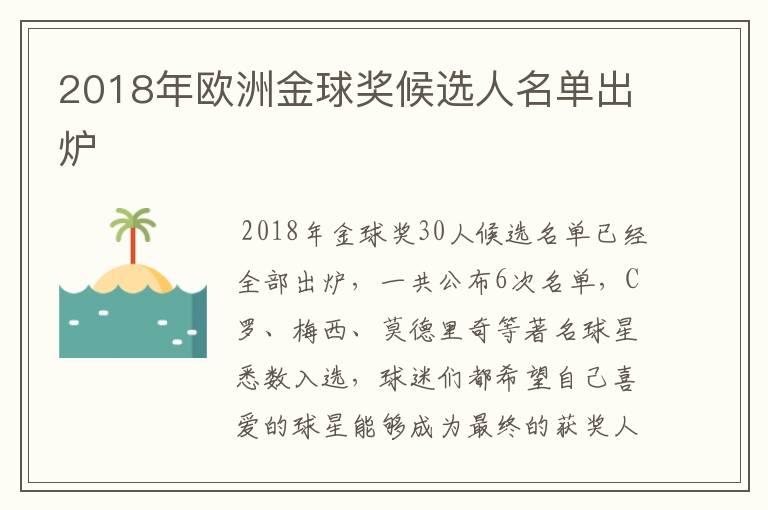 2018年欧洲金球奖候选人名单出炉

2018年金球奖30人候选名单已经全部出炉，一共公布6次名单，C罗、梅西、莫德里奇等著名球星悉数入选，球迷们都希望自己喜爱的球星能够成为最终的获奖人